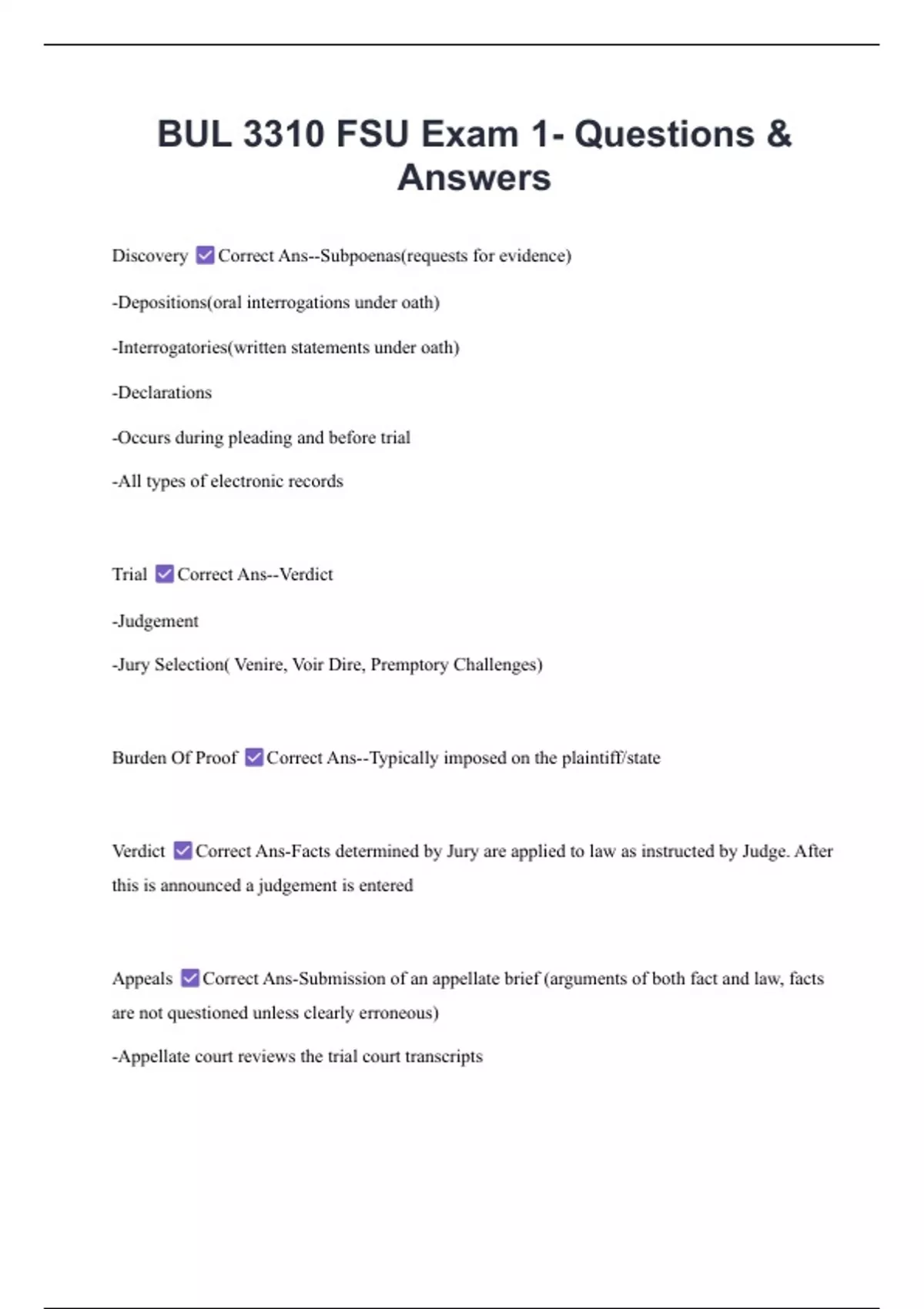 BUL 3310 FSU Exam 1- Questions & Answers

Discovery ☑ Correct Ans--Subpoenas(requests for evidence)

-Depositions(oral interrogations under oath)

-Interrogatories(written statements under oath)

-Declarations

-Occurs during pleading and before trial

-All types of electronic records

Trial ☑ Correct Ans--Verdict

-Judgement

-Jury Selection( Venire, Voir Dire, Premptory Challenges)

Burden Of Proof ☑ Correct Ans--Typically imposed on the plaintiff/state

Verdict ☑ Correct Ans-Facts determined by Jury are applied to law as instructed by Judge. After this is announced a judgement is entered

Appeals ☑ Correct Ans-Submission of an appellate brief (arguments of both fact and law, facts are not questioned unless clearly erroneous)

-Appellate court reviews the trial court transcripts